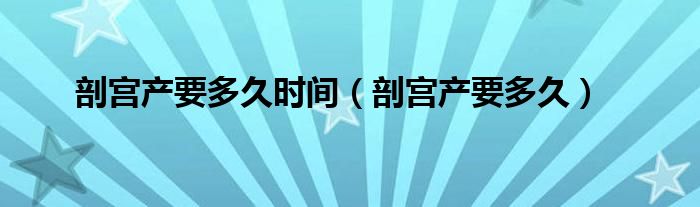 剖宫产要多久时间（剖宫产要多久）